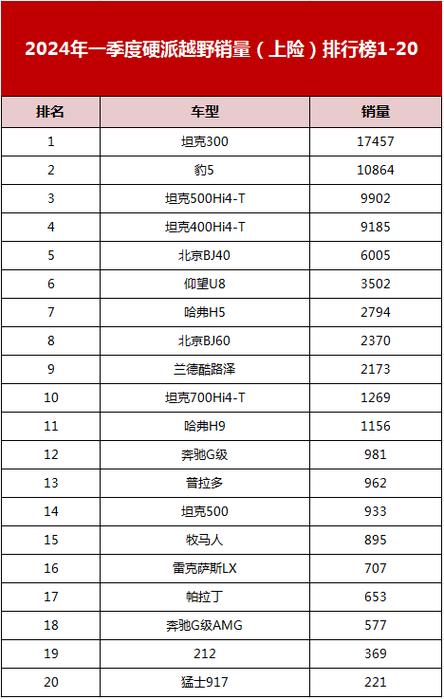 2024年一季度硬派越野销量（上险）排行榜1-20

| 排名 | 车型 | 销量 |
|---|---|---|
| 1 | 坦克300 | 17457 |
| 2 | 豹5 | 10864 |
| 3 | 坦克500Hi4-T | 9902 |
| 4 | 坦克400Hi4-T | 9185 |
| 5 | 北京BJ40 | 6005 |
| 6 | 仰望U8 | 3502 |
| 7 | 哈弗H5 | 2794 |
| 8 | 北京BJ60 | 2370 |
| 9 | 兰德酷路泽 | 2173 |
| 10 | 坦克700Hi4-T | 1269 |
| 11 | 哈弗H9 | 1156 |
| 12 | 奔驰G级 | 981 |
| 13 | 普拉多 | 962 |
| 14 | 坦克500 | 933 |
| 15 | 牧马人 | 895 |
| 16 | 雷克萨斯LX | 707 |
| 17 | 帕拉丁 | 653 |
| 18 | 奔驰G级AMG | 577 |
| 19 | 212 | 369 |
| 20 | 猛士917 | 221 |